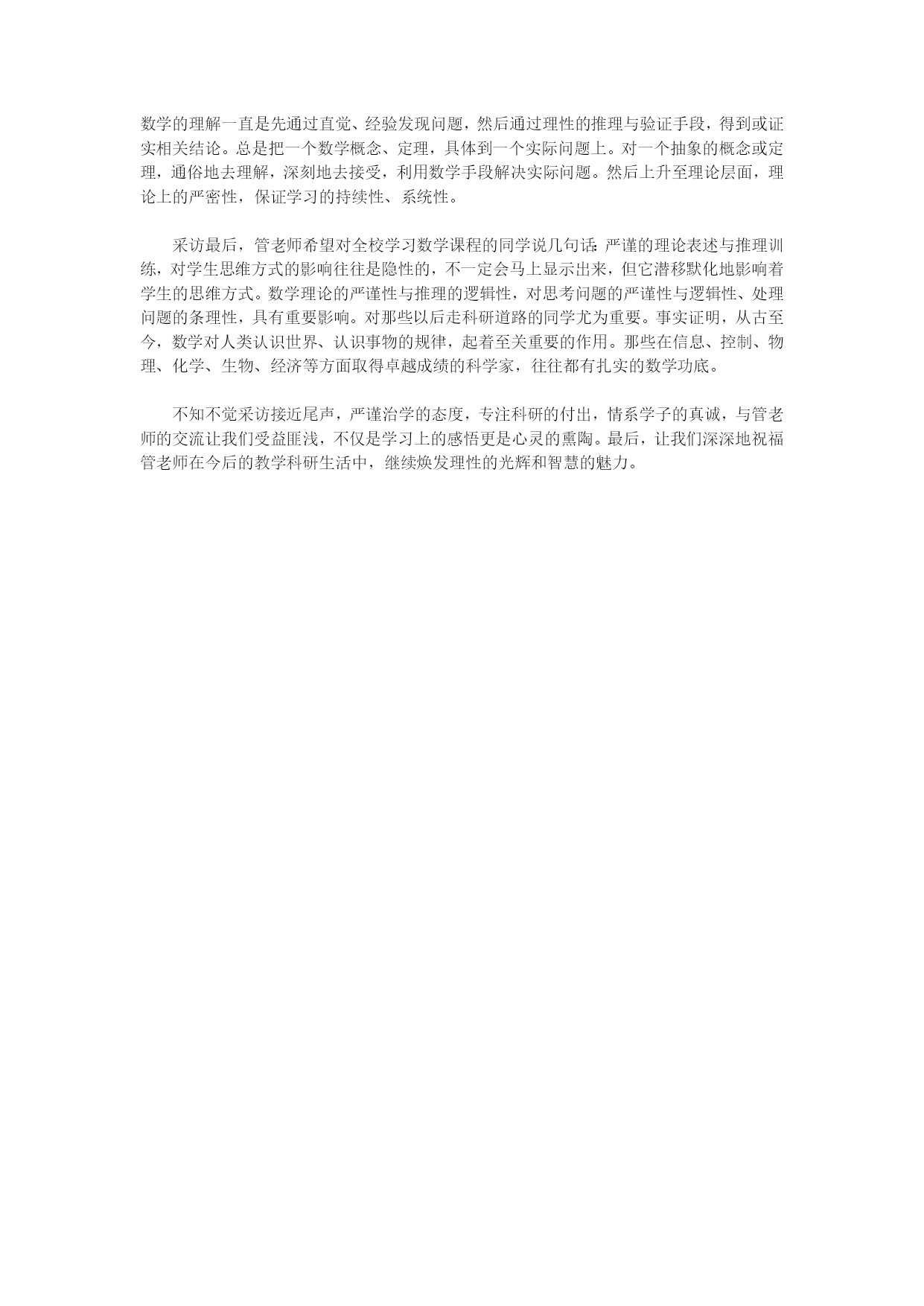 数学的理解一直是先通过直觉、经验发现问题，然后通过理性的推理与验证手段，得到或证实相关结论。总是把一个数学概念、定理，具体到一个实际问题上。对一个抽象的概念或定理，通俗地去理解，深刻地去接受，利用数学手段解决实际问题。然后上升至理论层面，理论上的严密性，保证学习的持续性、系统性。

采访最后，管老师希望对全校学习数学课程的同学说几句话：严谨的理论表述与推理训练，对学生思维方式的影响往往是隐性的，不一定会马上显示出来，但它潜移默化地影响着学生的思维方式。数学理论的严谨性与推理的逻辑性，对思考问题的严谨性与逻辑性、处理问题的条理性，具有重要影响。对那些以后走科研道路的同学尤为重要。事实证明，从古至今，数学对人类认识世界、认识事物的规律，起着至关重要的作用。那些在信息、控制、物理、化学、生物、经济等方面取得卓越成绩的科学家，往往都有扎实的数学功底。

不知不觉采访接近尾声，严谨治学的态度，专注科研的付出，情系学子的真诚，与管老师的交流让我们受益匪浅，不仅是学习上的感悟更是心灵的熏陶。最后，让我们深深地祝福管老师在今后的教学科研生活中，继续焕发理性的光辉和智慧的魅力。